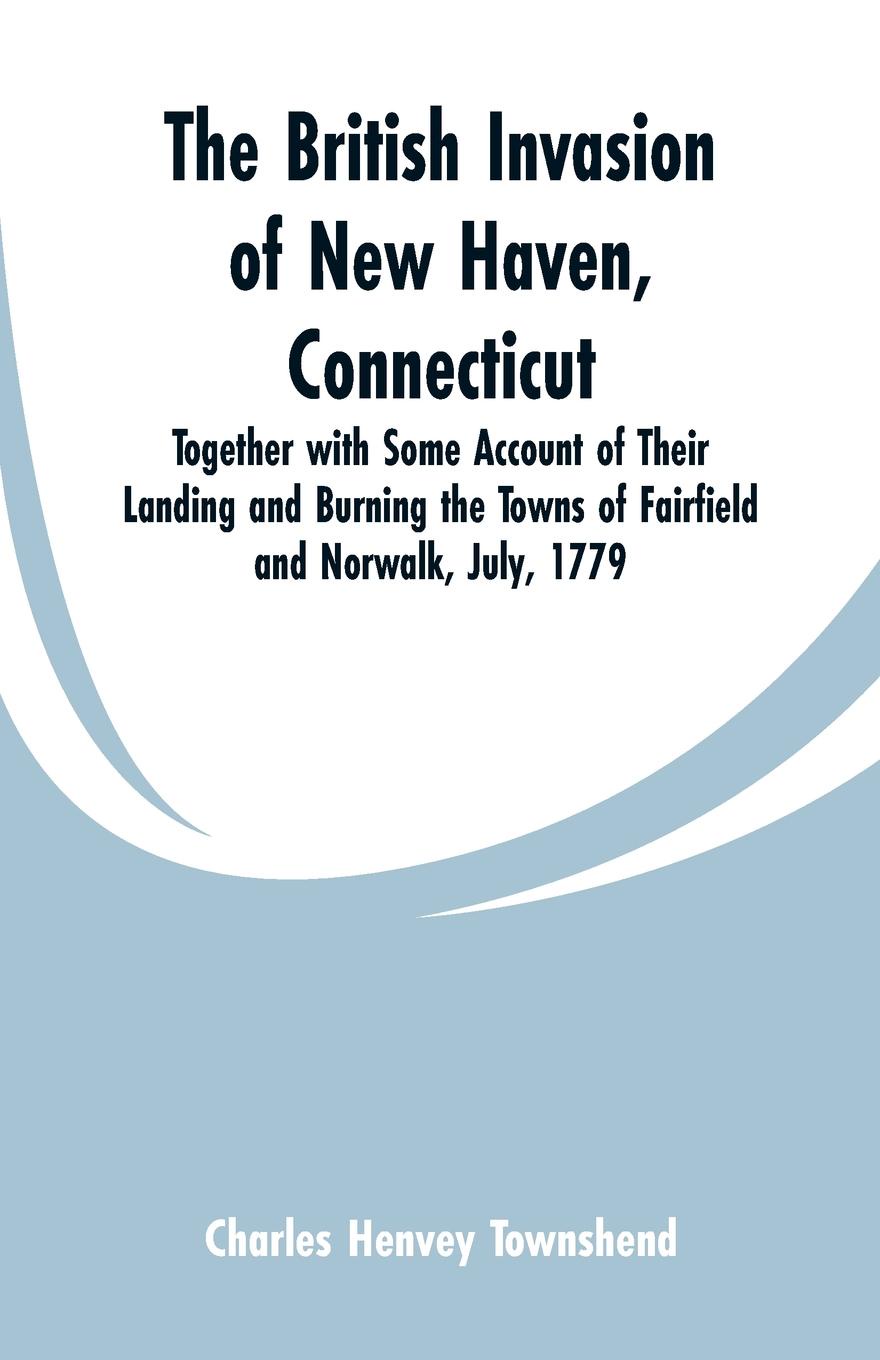 The British Invasion of New Haven, Connecticut

Together with Some Account of Their Landing and Burning the Towns of Fairfield and Norwalk, July, 1779

Charles Henvey Townshend